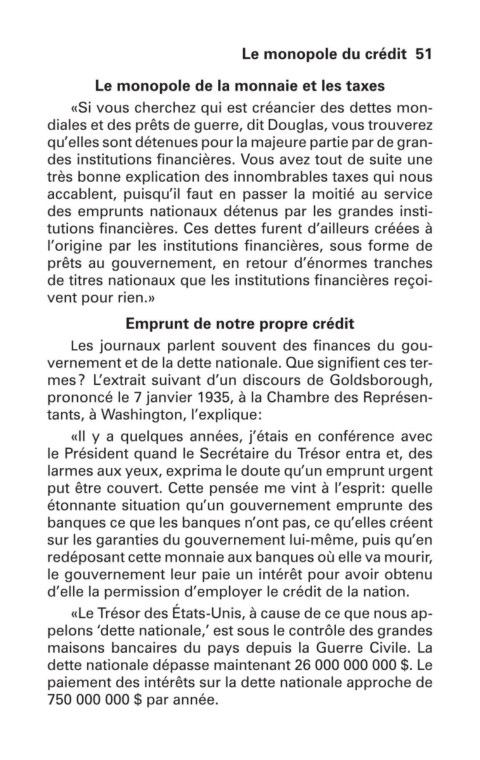 Le monopole du crédit 51

Le monopole de la monnaie et les taxes

«Si vous cherchez qui est créancier des dettes mondiales et des prêts de guerre, dit Douglas, vous trouverez qu'elles sont détenues pour la majeure partie par de grandes institutions financières. Vous avez tout de suite une très bonne explication des innombrables taxes qui nous accablent, puisqu'il faut en passer la moitié au service des emprunts nationaux détenus par les grandes institutions financières. Ces dettes furent d'ailleurs créées à l'origine par les institutions financières, sous forme de prêts au gouvernement, en retour d'énormes tranches de titres nationaux que les institutions financières reçoivent pour rien.»

Emprunt de notre propre crédit

Les journaux parlent souvent des finances du gouvernement et de la dette nationale. Que signifient ces termes? L'extrait suivant d'un discours de Goldsborough, prononcé le 7 janvier 1935, à la Chambre des Représentants, à Washington, l'explique:

«Il y a quelques années, j'étais en conférence avec le Président quand le Secrétaire du Trésor entra et, des larmes aux yeux, exprima le doute qu'un emprunt urgent put être couvert. Cette pensée me vint à l'esprit: quelle étonnante situation qu'un gouvernement emprunte des banques ce que les banques n'ont pas, ce qu'elles créent sur les garanties du gouvernement lui-même, puis qu'en redéposant cette monnaie aux banques où elle va mourir, le gouvernement leur paie un intérêt pour avoir obtenu d'elle la permission d'employer le crédit de la nation.

«Le Trésor des États-Unis, à cause de ce que nous appelons 'dette nationale,' est sous le contrôle des grandes maisons bancaires du pays depuis la Guerre Civile. La dette nationale dépasse maintenant 26 000 000 000 $. Le paiement des intérêts sur la dette nationale approche de 750 000 000 $ par année.